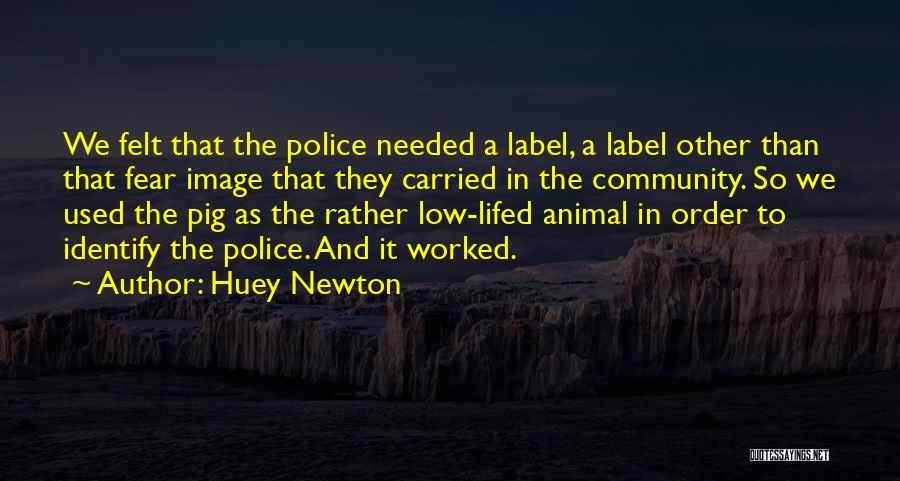 We felt that the police needed a label, a label other than that fear image that they carried in the community. So we used the pig as the rather low-lifed animal in order to identify the police. And it worked.

~ Author: Huey Newton

QUOTESSAYINGS.NET